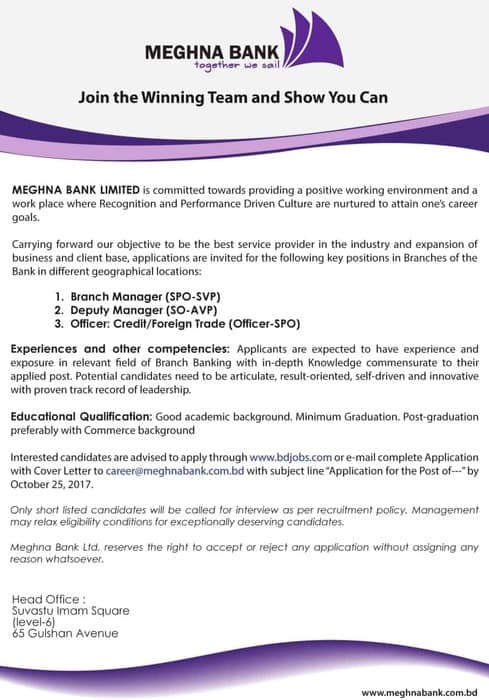 MEGHNA BANK
together we sail

Join the Winning Team and Show You Can

MEGHNA BANK LIMITED is committed towards providing a positive working environment and a work place where Recognition and Performance Driven Culture are nurtured to attain one's career goals.

Carrying forward our objective to be the best service provider in the industry and expansion of business and client base, applications are invited for the following key positions in Branches of the Bank in different geographical locations:

1. Branch Manager (SPO-SVP)
2. Deputy Manager (SO-AVP)
3. Officer: Credit/Foreign Trade (Officer-SPO)

Experiences and other competencies: Applicants are expected to have experience and exposure in relevant field of Branch Banking with in-depth Knowledge commensurate to their applied post. Potential candidates need to be articulate, result-oriented, self-driven and innovative with proven track record of leadership.

Educational Qualification: Good academic background. Minimum Graduation. Post-graduation preferably with Commerce background

Interested candidates are advised to apply through www.bdjobs.com or e-mail complete Application with Cover Letter to career@meghnabank.com.bd with subject line "Application for the Post of---" by October 25, 2017.

Only short listed candidates will be called for interview as per recruitment policy. Management may relax eligibility conditions for exceptionally deserving candidates.

Meghna Bank Ltd. reserves the right to accept or reject any application without assigning any reason whatsoever.

Head Office :
Suvastu Imam Square
(level-6)
65 Gulshan Avenue

www.meghnabank.com.bd